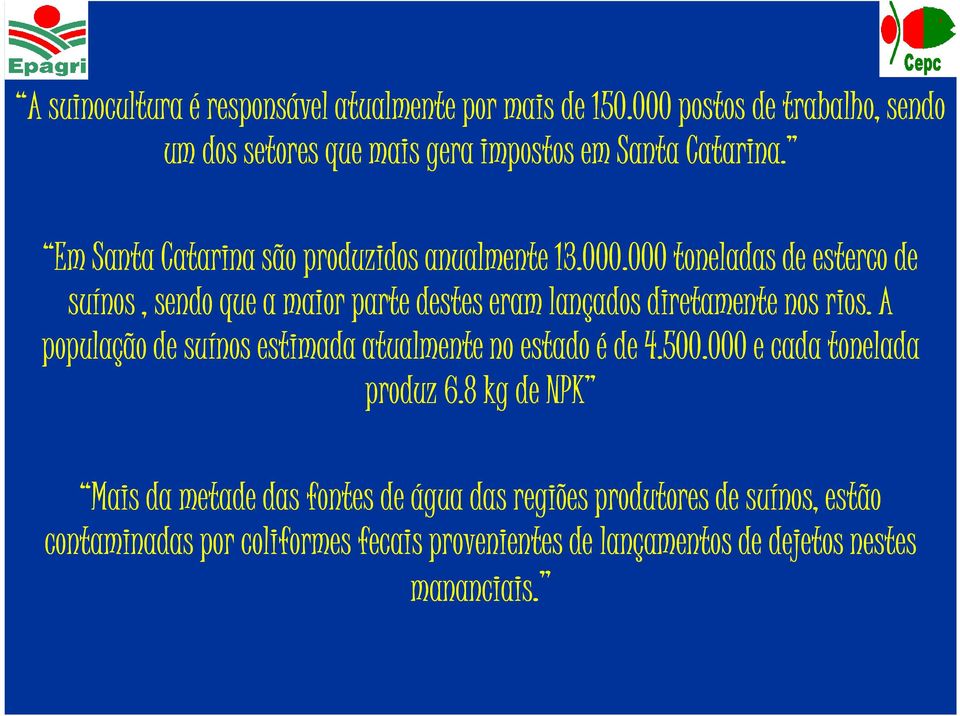 Epagri

Cepc

“A suinocultura é responsável atualmente por mais de 150.000 postos de trabalho, sendo um dos setores que mais gera impostos em Santa Catarina.”

“Em Santa Catarina são produzidos anualmente 13.000.000 toneladas de esterco de suínos , sendo que a maior parte destes eram lançados diretamente nos rios. A população de suínos estimada atualmente no estado é de 4.500.000 e cada tonelada produz 6.8 kg de NPK”

“Mais da metade das fontes de água das regiões produtores de suínos, estão contaminadas por coliformes fecais provenientes de lançamentos de dejetos nestes mananciais.”